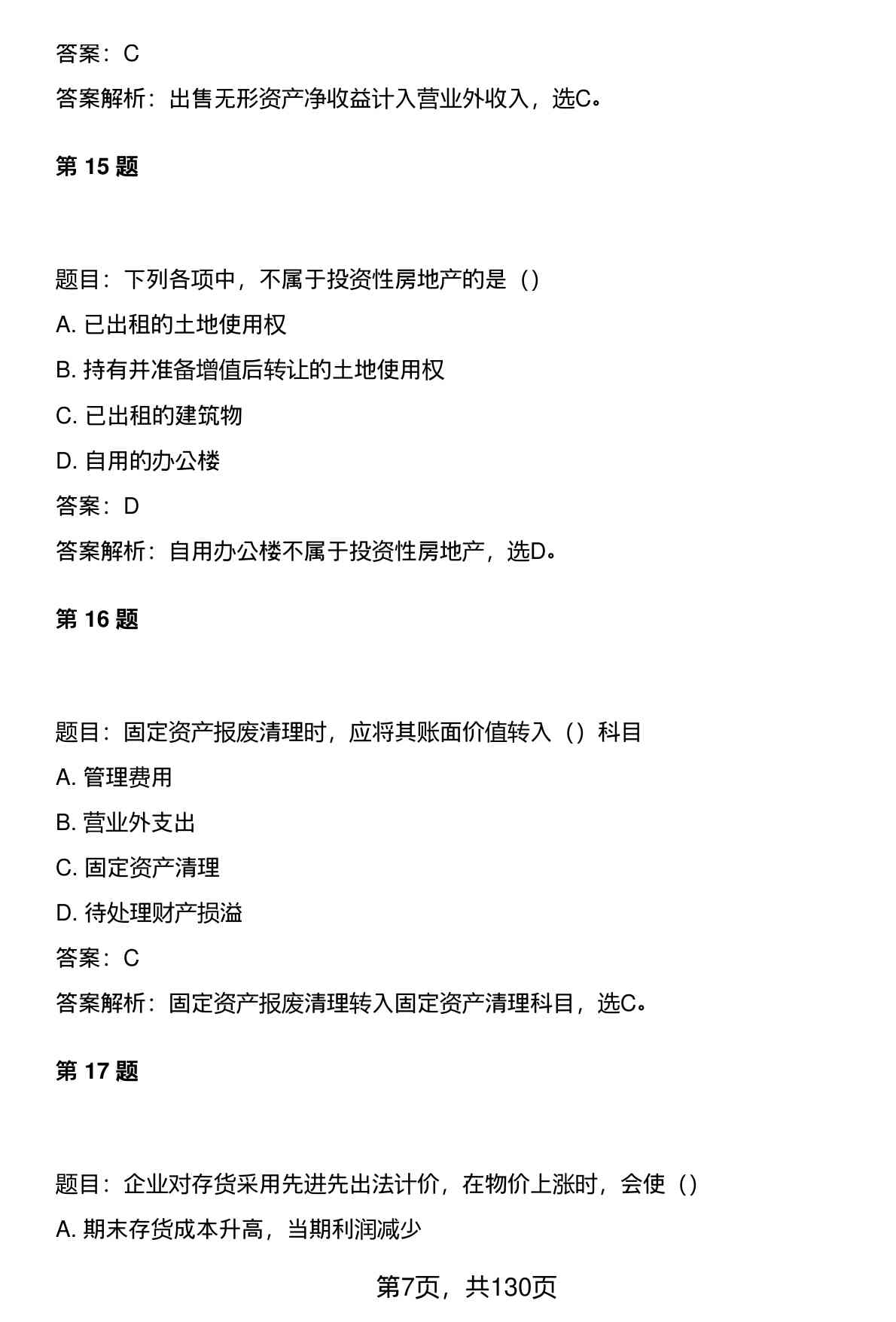 答案：C

答案解析：出售无形资产净收益计入营业外收入，选C。

第 15 题

题目：下列各项中，不属于投资性房地产的是（）

A. 已出租的土地使用权

B. 持有并准备增值后转让的土地使用权

C. 已出租的建筑物

D. 自用的办公楼

答案：D

答案解析：自用办公楼不属于投资性房地产，选D。

第 16 题

题目：固定资产报废清理时，应将其账面价值转入（）科目

A. 管理费用

B. 营业外支出

C. 固定资产清理

D. 待处理财产损溢

答案：C

答案解析：固定资产报废清理转入固定资产清理科目，选C。

第 17 题

题目：企业对存货采用先进先出法计价，在物价上涨时，会使（）

A. 期末存货成本升高，当期利润减少

第7页，共130页